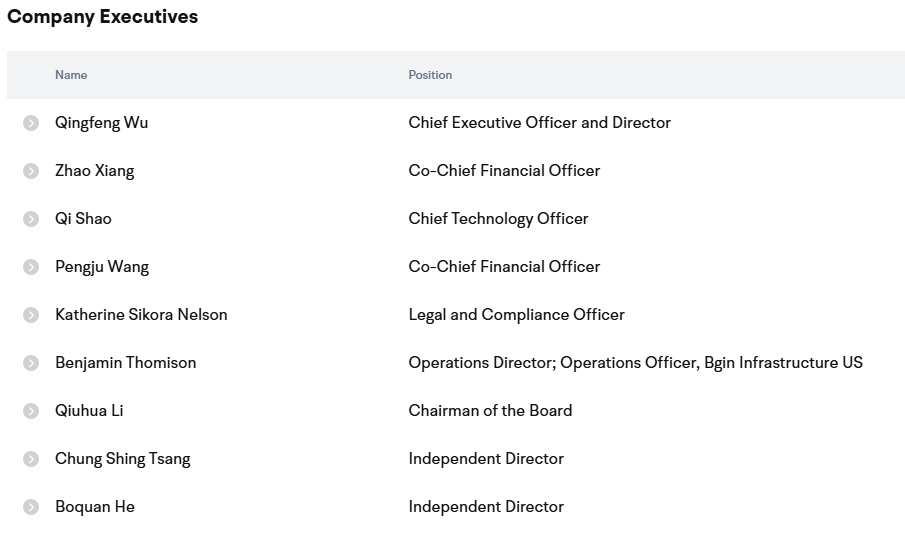 Company Executives

| Name | Position |
|---|---|
| Qingfeng Wu | Chief Executive Officer and Director |
| Zhao Xiang | Co-Chief Financial Officer |
| Qi Shao | Chief Technology Officer |
| Pengju Wang | Co-Chief Financial Officer |
| Katherine Sikora Nelson | Legal and Compliance Officer |
| Benjamin Thomison | Operations Director; Operations Officer, Bgin Infrastructure US |
| Qiuhua Li | Chairman of the Board |
| Chung Shing Tsang | Independent Director |
| Boquan He | Independent Director |